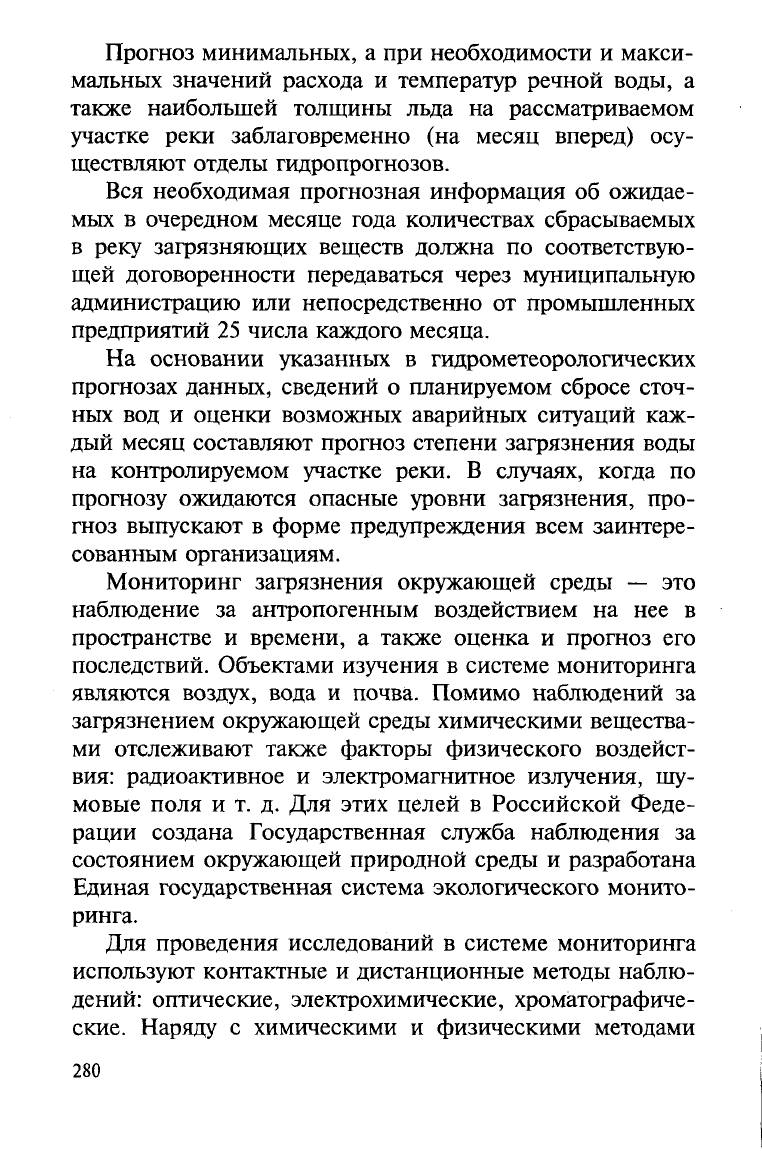 Прогноз минимальных, а при необходимости и максимальных значений расхода и температур речной воды, а также наибольшей толщины льда на рассматриваемом участке реки заблаговременно (на месяц вперед) осуществляют отделы гидропрогнозов.

Вся необходимая прогнозная информация об ожидаемых в очередном месяце года количествах сбрасываемых в реку загрязняющих веществ должна по соответствующей договоренности передаваться через муниципальную администрацию или непосредственно от промышленных предприятий 25 числа каждого месяца.

На основании указанных в гидрометеорологических прогнозах данных, сведений о планируемом сбросе сточных вод и оценки возможных аварийных ситуаций каждый месяц составляют прогноз степени загрязнения воды на контролируемом участке реки. В случаях, когда по прогнозу ожидаются опасные уровни загрязнения, прогноз выпускают в форме предупреждения всем заинтересованным организациям.

Мониторинг загрязнения окружающей среды — это наблюдение за антропогенным воздействием на нее в пространстве и времени, а также оценка и прогноз его последствий. Объектами изучения в системе мониторинга являются воздух, вода и почва. Помимо наблюдений за загрязнением окружающей среды химическими веществами отслеживают также факторы физического воздействия: радиоактивное и электромагнитное излучения, шумовые поля и т. д. Для этих целей в Российской Федерации создана Государственная служба наблюдения за состоянием окружающей природной среды и разработана Единая государственная система экологического мониторинга.

Для проведения исследований в системе мониторинга используют контактные и дистанционные методы наблюдений: оптические, электрохимические, хроматографические. Наряду с химическими и физическими методами

280